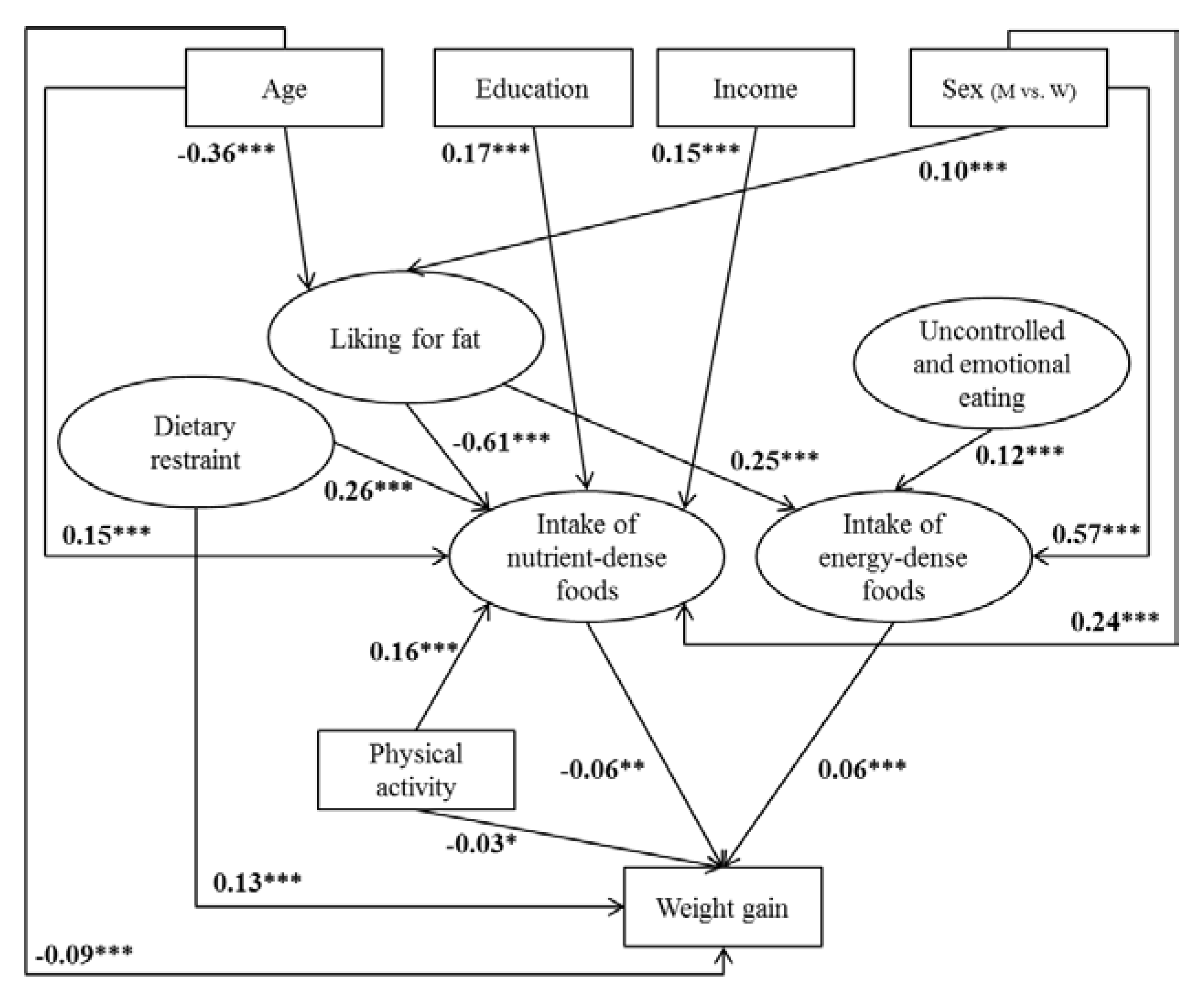 Age

Education

Income

Sex (M vs. W)

-0.36***

0.17***

0.15***

0.10***

Liking for fat

Uncontrolled and emotional eating

Dietary restraint

-0.61***

0.25***

0.12***

0.26***

0.15***

Intake of nutrient-dense foods

Intake of energy-dense foods

0.57***

0.24***

0.16***

Physical activity

-0.06**

0.06***

-0.03*

0.13***

Weight gain

-0.09***